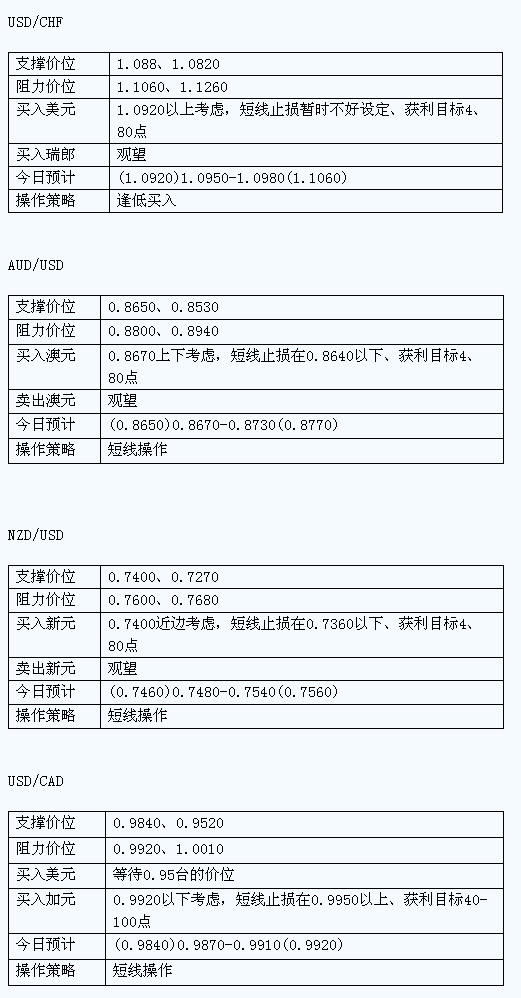 USD/CHF

| 支撑价位 | 1.088、1.0820 |
|---|---|
| 阻力价位 | 1.1060、1.1260 |
| 买入美元 | 1.0920以上考虑，短线止损暂时不好设定、获利目标4、80点 |
| 买入瑞郎 | 观望 |
| 今日预计 | (1.0920)1.0950-1.0980(1.1060) |
| 操作策略 | 逢低买入 |

AUD/USD

| 支撑价位 | 0.8650、0.8530 |
|---|---|
| 阻力价位 | 0.8800、0.8940 |
| 买入澳元 | 0.8670上下考虑，短线止损在0.8640以下、获利目标4、80点 |
| 卖出澳元 | 观望 |
| 今日预计 | (0.8650)0.8670-0.8730(0.8770) |
| 操作策略 | 短线操作 |

NZD/USD

| 支撑价位 | 0.7400、0.7270 |
|---|---|
| 阻力价位 | 0.7600、0.7680 |
| 买入新元 | 0.7400近边考虑，短线止损在0.7360以下、获利目标4、80点 |
| 卖出新元 | 观望 |
| 今日预计 | (0.7460)0.7480-0.7540(0.7560) |
| 操作策略 | 短线操作 |

USD/CAD

| 支撑价位 | 0.9840、0.9520 |
|---|---|
| 阻力价位 | 0.9920、1.0010 |
| 买入美元 | 等待0.95台的价位 |
| 买入加元 | 0.9920以下考虑，短线止损在0.9950以上、获利目标40-100点 |
| 今日预计 | (0.9840)0.9870-0.9910(0.9920) |
| 操作策略 | 短线操作 |